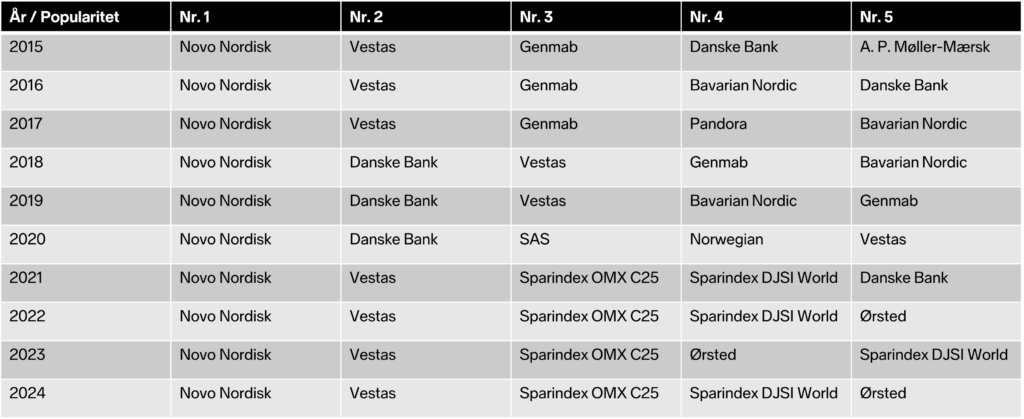 | År / Popularitet | Nr. 1 | Nr. 2 | Nr. 3 | Nr. 4 | Nr. 5 |
|---|---|---|---|---|---|
| 2015 | Novo Nordisk | Vestas | Genmab | Danske Bank | A. P. Møller-Mærsk |
| 2016 | Novo Nordisk | Vestas | Genmab | Bavarian Nordic | Danske Bank |
| 2017 | Novo Nordisk | Vestas | Genmab | Pandora | Bavarian Nordic |
| 2018 | Novo Nordisk | Danske Bank | Vestas | Genmab | Bavarian Nordic |
| 2019 | Novo Nordisk | Danske Bank | Vestas | Bavarian Nordic | Genmab |
| 2020 | Novo Nordisk | Danske Bank | SAS | Norwegian | Vestas |
| 2021 | Novo Nordisk | Vestas | Sparindex OMX C25 | Sparindex DJSI World | Danske Bank |
| 2022 | Novo Nordisk | Vestas | Sparindex OMX C25 | Sparindex DJSI World | Ørsted |
| 2023 | Novo Nordisk | Vestas | Sparindex OMX C25 | Ørsted | Sparindex DJSI World |
| 2024 | Novo Nordisk | Vestas | Sparindex OMX C25 | Sparindex DJSI World | Ørsted |